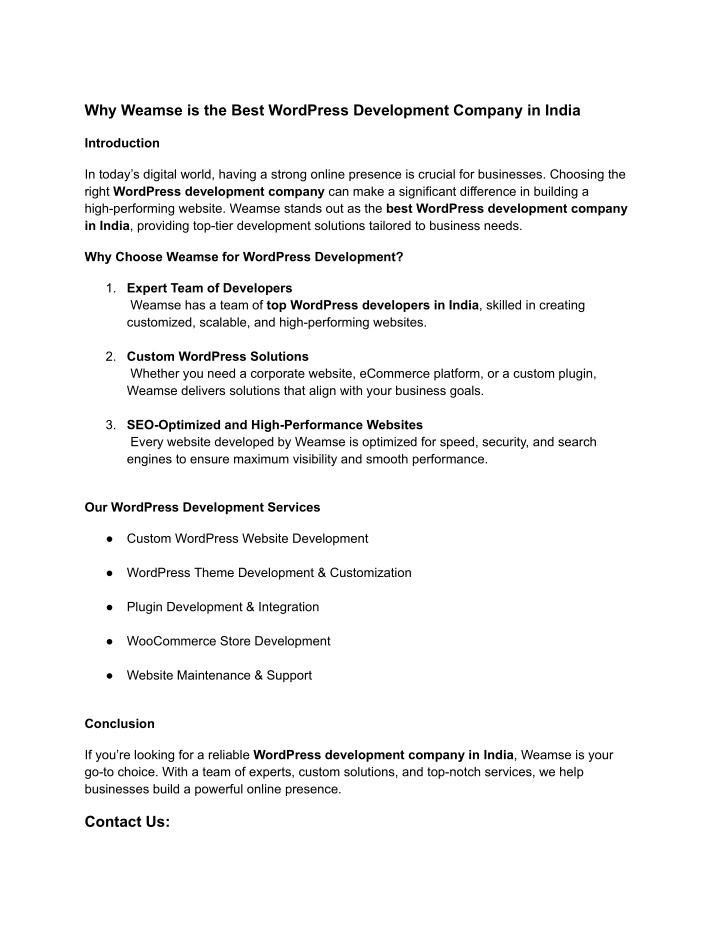 Why Weamse is the Best WordPress Development Company in India

Introduction

In today's digital world, having a strong online presence is crucial for businesses. Choosing the right WordPress development company can make a significant difference in building a high-performing website. Weamse stands out as the best WordPress development company in India, providing top-tier development solutions tailored to business needs.

Why Choose Weamse for WordPress Development?

1. Expert Team of Developers
Weamse has a team of top WordPress developers in India, skilled in creating customized, scalable, and high-performing websites.

2. Custom WordPress Solutions
Whether you need a corporate website, eCommerce platform, or a custom plugin, Weamse delivers solutions that align with your business goals.

3. SEO-Optimized and High-Performance Websites
Every website developed by Weamse is optimized for speed, security, and search engines to ensure maximum visibility and smooth performance.

Our WordPress Development Services

● Custom WordPress Website Development

● WordPress Theme Development & Customization

● Plugin Development & Integration

● WooCommerce Store Development

● Website Maintenance & Support

Conclusion

If you're looking for a reliable WordPress development company in India, Weamse is your go-to choice. With a team of experts, custom solutions, and top-notch services, we help businesses build a powerful online presence.

Contact Us: